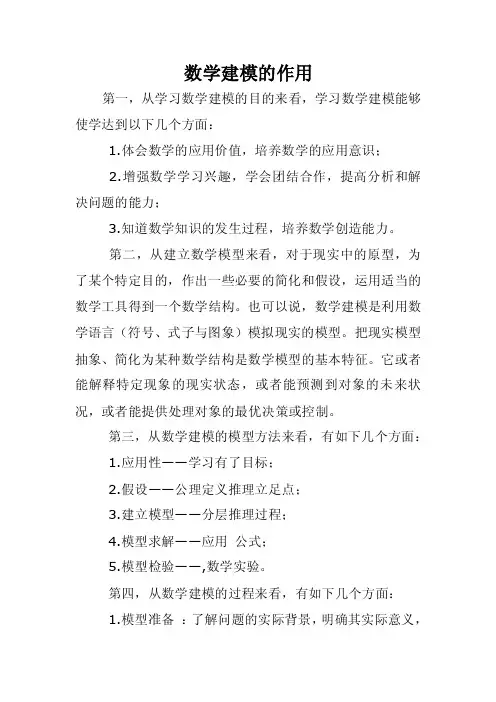 数学建模的作用

第一，从学习数学建模的目的来看，学习数学建模能够使学达到以下几个方面：

1.体会数学的应用价值，培养数学的应用意识；

2.增强数学学习兴趣，学会团结合作，提高分析和解决问题的能力；

3.知道数学知识的发生过程，培养数学创造能力。

第二，从建立数学模型来看，对于现实中的原型，为了某个特定目的，作出一些必要的简化和假设，运用适当的数学工具得到一个数学结构。也可以说，数学建模是利用数学语言（符号、式子与图象）模拟现实的模型。把现实模型抽象、简化为某种数学结构是数学模型的基本特征。它或者能解释特定现象的现实状态，或者能预测到对象的未来状况，或者能提供处理对象的最优决策或控制。

第三，从数学建模的模型方法来看，有如下几个方面：

1.应用性——学习有了目标；

2.假设——公理定义推理立足点；

3.建立模型——分层推理过程；

4.模型求解——应用 公式；

5.模型检验——,数学实验。

第四，从数学建模的过程来看，有如下几个方面：

1.模型准备 ：了解问题的实际背景，明确其实际意义，